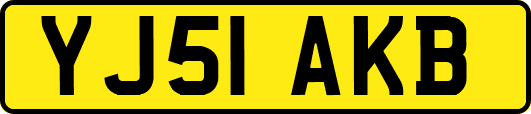 YJ51 AKB